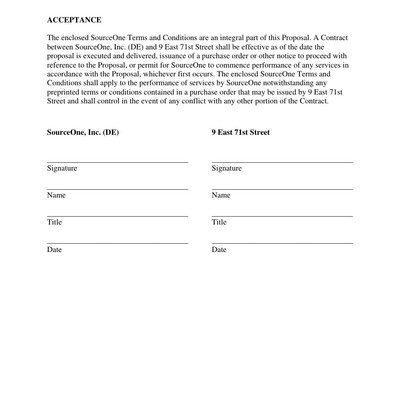 ACCEPTANCE

The enclosed SourceOne Terms and Conditions are an integral part of this Proposal. A Contract between SourceOne, Inc. (DE) and 9 East 71st Street shall be effective as of the date the proposal is executed and delivered, issuance of a purchase order or other notice to proceed with reference to the Proposal, or permit for SourceOne to commence performance of any services in accordance with the Proposal, whichever first occurs. The enclosed SourceOne Terms and Conditions shall apply to the performance of services by SourceOne notwithstanding any preprinted terms or conditions contained in a purchase order that may be issued by 9 East 71st Street and shall control in the event of any conflict with any other portion of the Contract.

SourceOne, Inc. (DE)

Signature

Name

Title

Date

9 East 71st Street

Signature

Name

Title

Date